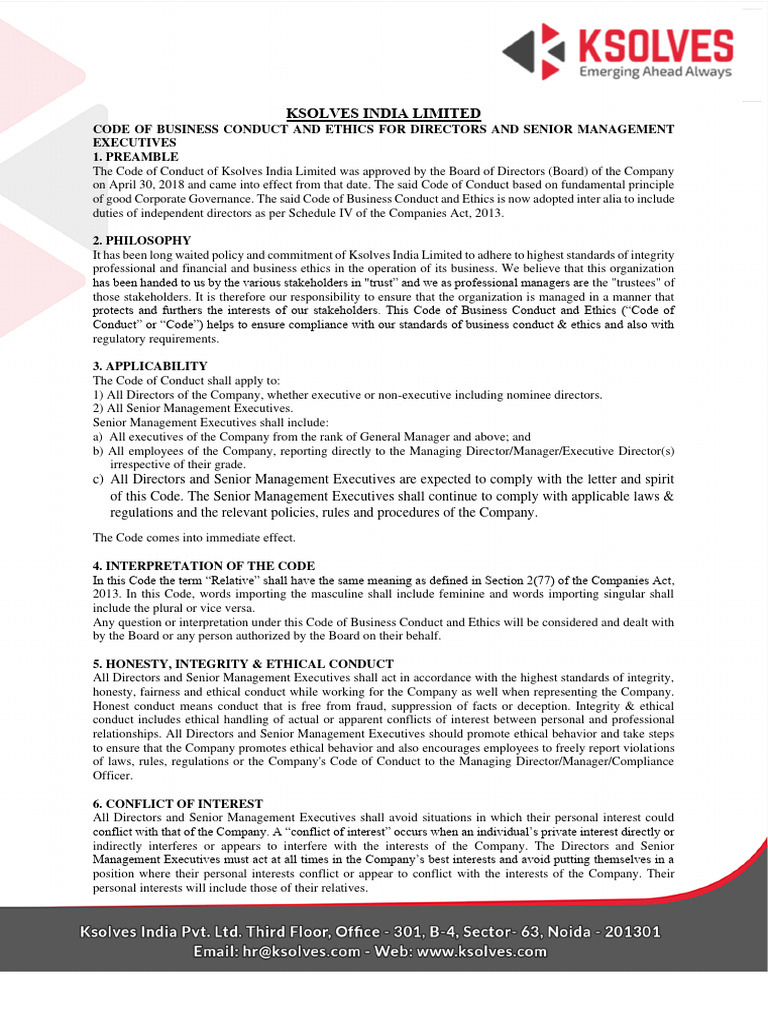 KSOLVES
Emerging Ahead Always

KSOLVES INDIA LIMITED

CODE OF BUSINESS CONDUCT AND ETHICS FOR DIRECTORS AND SENIOR MANAGEMENT EXECUTIVES

1. PREAMBLE
The Code of Conduct of Ksolves India Limited was approved by the Board of Directors (Board) of the Company on April 30, 2018 and came into effect from that date. The said Code of Conduct based on fundamental principle of good Corporate Governance. The said Code of Business Conduct and Ethics is now adopted inter alia to include duties of independent directors as per Schedule IV of the Companies Act, 2013.

2. PHILOSOPHY
It has been long waited policy and commitment of Ksolves India Limited to adhere to highest standards of integrity professional and financial and business ethics in the operation of its business. We believe that this organization has been handed to us by the various stakeholders in "trust" and we as professional managers are the "trustees" of those stakeholders. It is therefore our responsibility to ensure that the organization is managed in a manner that protects and furthers the interests of our stakeholders. This Code of Business Conduct and Ethics ("Code of Conduct" or "Code") helps to ensure compliance with our standards of business conduct & ethics and also with regulatory requirements.

3. APPLICABILITY
The Code of Conduct shall apply to:
1) All Directors of the Company, whether executive or non-executive including nominee directors.
2) All Senior Management Executives.
Senior Management Executives shall include:
a) All executives of the Company from the rank of General Manager and above; and
b) All employees of the Company, reporting directly to the Managing Director/Manager/Executive Director(s) irrespective of their grade.
c) All Directors and Senior Management Executives are expected to comply with the letter and spirit of this Code. The Senior Management Executives shall continue to comply with applicable laws & regulations and the relevant policies, rules and procedures of the Company.

The Code comes into immediate effect.

4. INTERPRETATION OF THE CODE
In this Code the term "Relative" shall have the same meaning as defined in Section 2(77) of the Companies Act, 2013. In this Code, words importing the masculine shall include feminine and words importing singular shall include the plural or vice versa.
Any question or interpretation under this Code of Business Conduct and Ethics will be considered and dealt with by the Board or any person authorized by the Board on their behalf.

5. HONESTY, INTEGRITY & ETHICAL CONDUCT
All Directors and Senior Management Executives shall act in accordance with the highest standards of integrity, honesty, fairness and ethical conduct while working for the Company as well when representing the Company. Honest conduct means conduct that is free from fraud, suppression of facts or deception. Integrity & ethical conduct includes ethical handling of actual or apparent conflicts of interest between personal and professional relationships. All Directors and Senior Management Executives should promote ethical behavior and take steps to ensure that the Company promotes ethical behavior and also encourages employees to freely report violations of laws, rules, regulations or the Company's Code of Conduct to the Managing Director/Manager/Compliance Officer.

6. CONFLICT OF INTEREST
All Directors and Senior Management Executives shall avoid situations in which their personal interest could conflict with that of the Company. A "conflict of interest" occurs when an individual's private interest directly or indirectly interferes or appears to interfere with the interests of the Company. The Directors and Senior Management Executives must act at all times in the Company's best interests and avoid putting themselves in a position where their personal interests conflict or appear to conflict with the interests of the Company. Their personal interests will include those of their relatives.

Ksolves India Pvt. Ltd. Third Floor, Office - 301, B-4, Sector- 63, Noida - 201301
Email: hr@ksolves.com - Web: www.ksolves.com